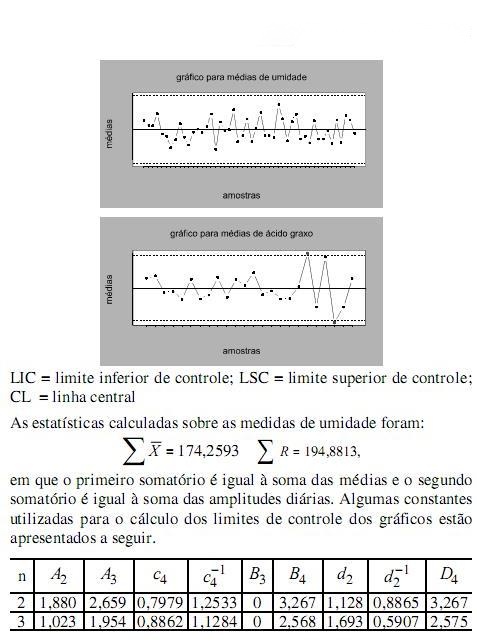 gráfico para médias de umidade

médias

amostras

gráfico para médias de ácido graxo

médias

amostras

LIC = limite inferior de controle; LSC = limite superior de controle; CL = linha central

As estatísticas calculadas sobre as medidas de umidade foram:

$\sum \overline{X} = 174,2593 \quad \sum R = 194,8813,$

em que o primeiro somatório é igual à soma das médias e o segundo somatório é igual à soma das amplitudes diárias. Algumas constantes utilizadas para o cálculo dos limites de controle dos gráficos estão apresentados a seguir.

| n | $A_2$ | $A_3$ | $c_4$ | $c_4^{-1}$ | $B_3$ | $B_4$ | $d_2$ | $d_2^{-1}$ | $D_4$ |
|---|---|---|---|---|---|---|---|---|---|
| 2 | 1,880 | 2,659 | 0,7979 | 1,2533 | 0 | 3,267 | 1,128 | 0,8865 | 3,267 |
| 3 | 1,023 | 1,954 | 0,8862 | 1,1284 | 0 | 2,568 | 1,693 | 0,5907 | 2,575 |